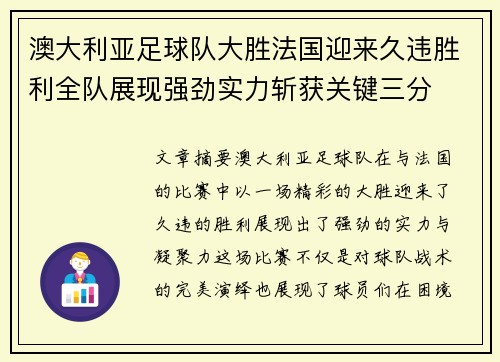 澳大利亚足球队大胜法国迎来久违胜利全队展现强劲实力斩获关键三分

文章摘要澳大利亚足球队在与法国的比赛中以一场精彩的大胜迎来了久违的胜利展现出了强劲的实力与凝聚力这场比赛不仅是对球队战术的完美演绎也展现了球员们在困境